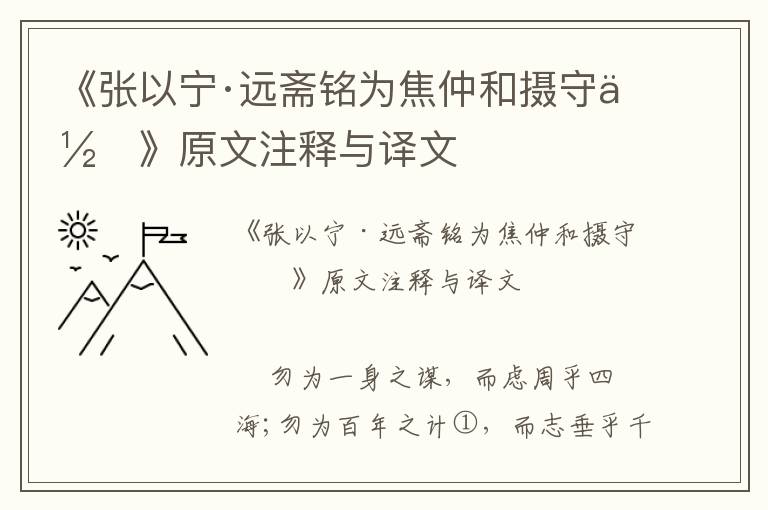 《张以宁·远斋铭为焦仲和摄守ä½ 》原文注释与译文

《张以宁·远斋铭为焦仲和摄守 》原文注释与译文

勿为一身之谋，而虑周乎四海；勿为百年之计①，而志垂乎千